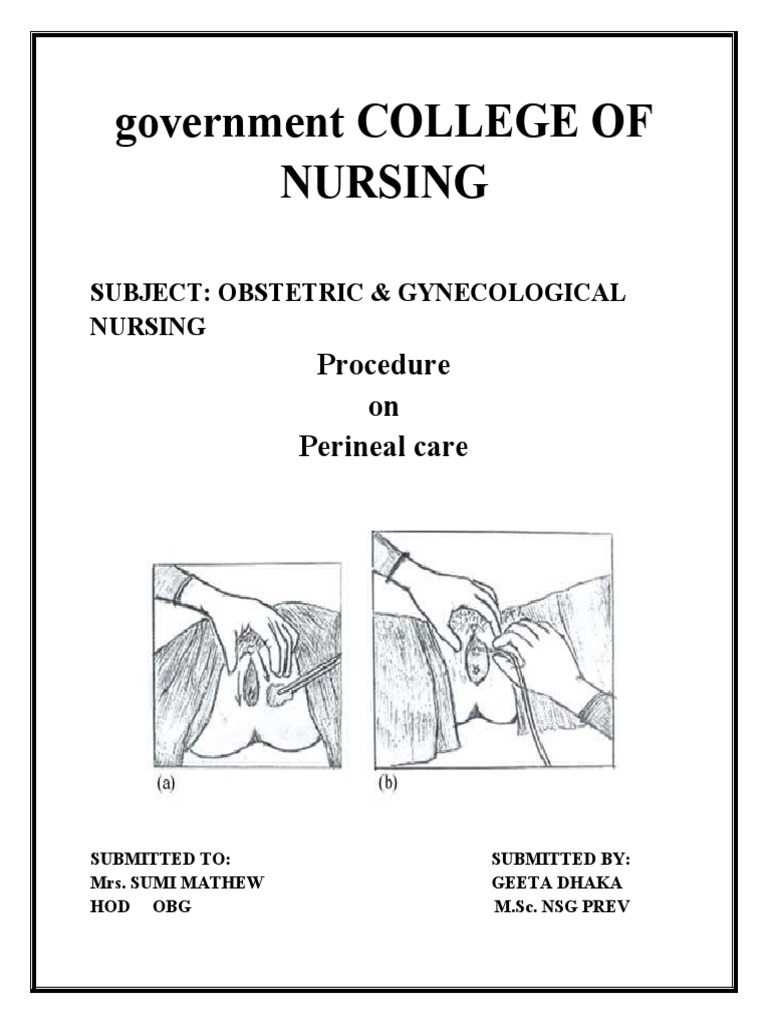 government COLLEGE OF NURSING

SUBJECT: OBSTETRIC & GYNECOLOGICAL NURSING

Procedure
on
Perineal care

(a)

(b)

SUBMITTED TO:
Mrs. SUMI MATHEW
HOD OBG

SUBMITTED BY:
GEETA DHAKA
M.Sc. NSG PREV